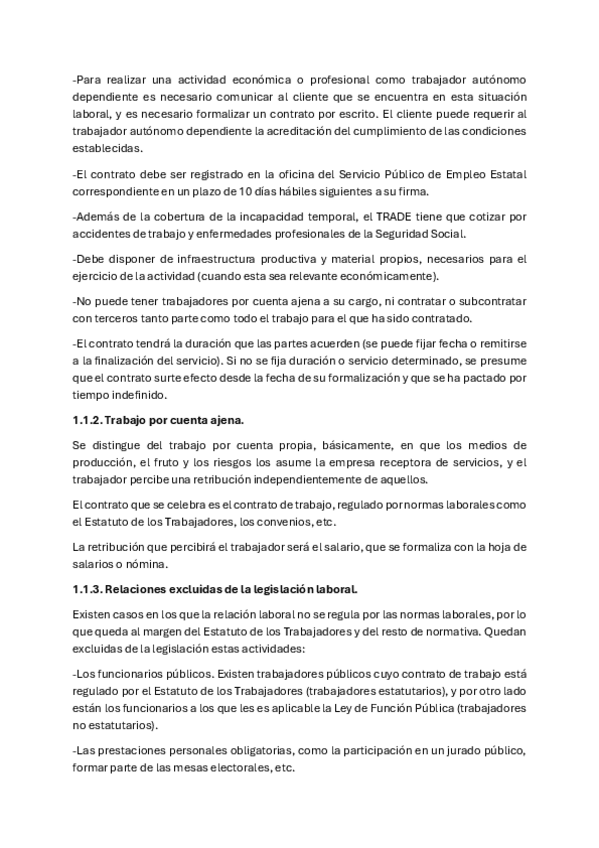 -Para realizar una actividad económica o profesional como trabajador autónomo dependiente es necesario comunicar al cliente que se encuentra en esta situación laboral, y es necesario formalizar un contrato por escrito. El cliente puede requerir al trabajador autónomo dependiente la acreditación del cumplimiento de las condiciones establecidas.

-El contrato debe ser registrado en la oficina del Servicio Público de Empleo Estatal correspondiente en un plazo de 10 días hábiles siguientes a su firma.

-Además de la cobertura de la incapacidad temporal, el TRADE tiene que cotizar por accidentes de trabajo y enfermedades profesionales de la Seguridad Social.

-Debe disponer de infraestructura productiva y material propios, necesarios para el ejercicio de la actividad (cuando esta sea relevante económicamente).

-No puede tener trabajadores por cuenta ajena a su cargo, ni contratar o subcontratar con terceros tanto parte como todo el trabajo para el que ha sido contratado.

-El contrato tendrá la duración que las partes acuerden (se puede fijar fecha o remitirse a la finalización del servicio). Si no se fija duración o servicio determinado, se presume que el contrato surte efecto desde la fecha de su formalización y que se ha pactado por tiempo indefinido.

1.1.2. Trabajo por cuenta ajena.

Se distingue del trabajo por cuenta propia, básicamente, en que los medios de producción, el fruto y los riesgos los asume la empresa receptora de servicios, y el trabajador percibe una retribución independientemente de aquellos.

El contrato que se celebra es el contrato de trabajo, regulado por normas laborales como el Estatuto de los Trabajadores, los convenios, etc.

La retribución que percibirá el trabajador será el salario, que se formaliza con la hoja de salarios o nómina.

1.1.3. Relaciones excluidas de la legislación laboral.

Existen casos en los que la relación laboral no se regula por las normas laborales, por lo que queda al margen del Estatuto de los Trabajadores y del resto de normativa. Quedan excluidas de la legislación estas actividades:

-Los funcionarios públicos. Existen trabajadores públicos cuyo contrato de trabajo está regulado por el Estatuto de los Trabajadores (trabajadores estatutarios), y por otro lado están los funcionarios a los que les es aplicable la Ley de Función Pública (trabajadores no estatutarios).

-Las prestaciones personales obligatorias, como la participación en un jurado público, formar parte de las mesas electorales, etc.